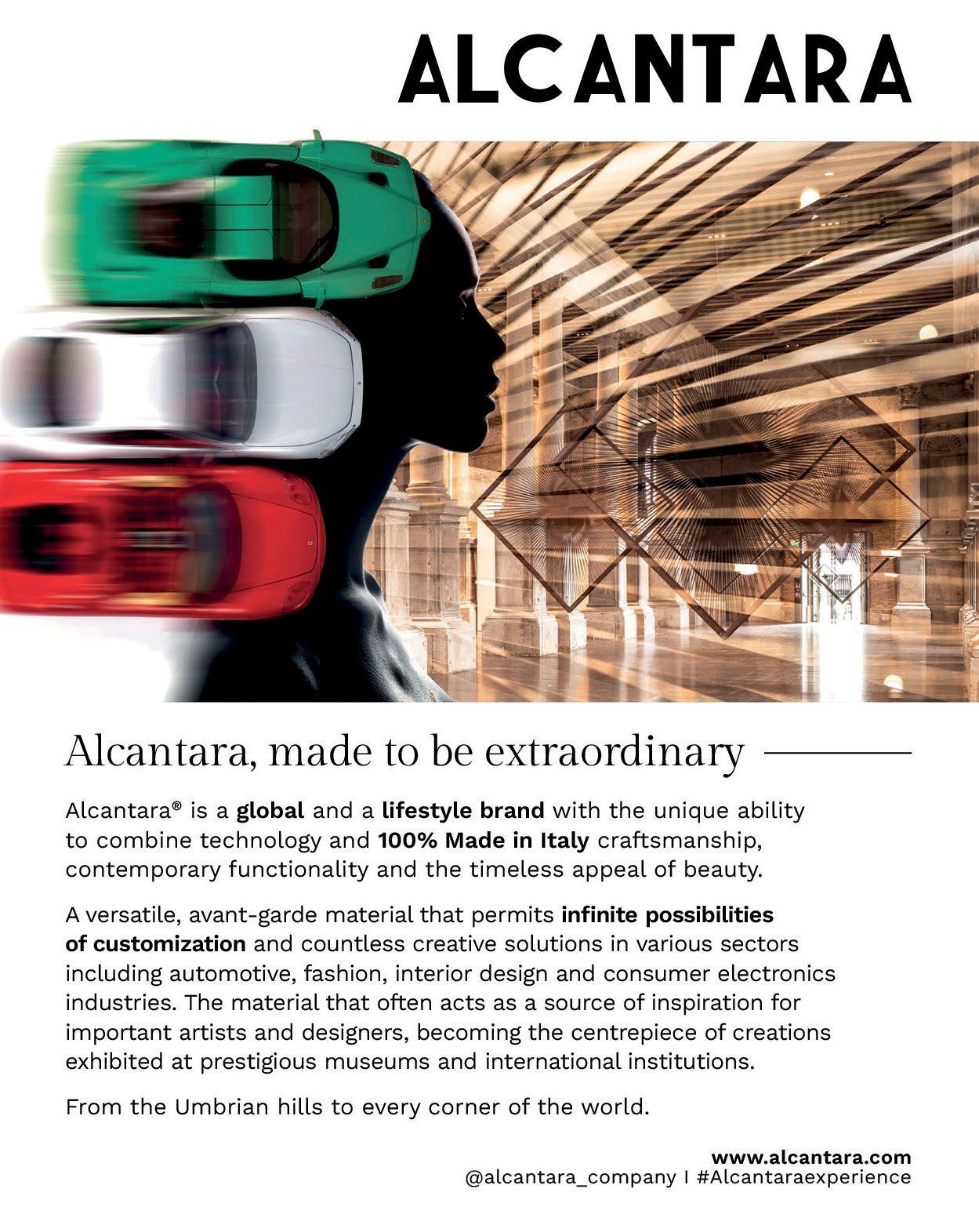 ALCANTARA

Alcantara, made to be extraordinary

Alcantara® is a global and a lifestyle brand with the unique ability to combine technology and 100% Made in Italy craftsmanship, contemporary functionality and the timeless appeal of beauty.

A versatile, avant-garde material that permits infinite possibilities of customization and countless creative solutions in various sectors including automotive, fashion, interior design and consumer electronics industries. The material that often acts as a source of inspiration for important artists and designers, becoming the centrepiece of creations exhibited at prestigious museums and international institutions.

From the Umbrian hills to every corner of the world.

www.alcantara.com
@alcantara_company I #Alcantaraexperience